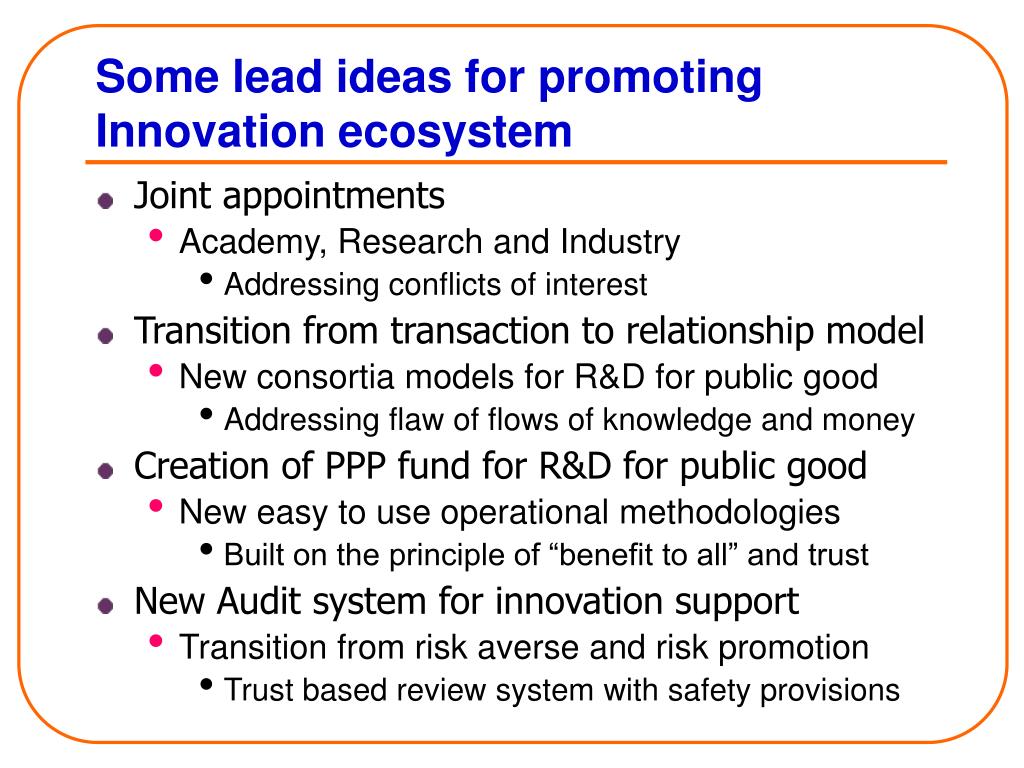 Some lead ideas for promoting Innovation ecosystem

- Joint appointments
  - Academy, Research and Industry
    - Addressing conflicts of interest
- Transition from transaction to relationship model
  - New consortia models for R&D for public good
    - Addressing flaw of flows of knowledge and money
- Creation of PPP fund for R&D for public good
  - New easy to use operational methodologies
    - Built on the principle of “benefit to all” and trust
- New Audit system for innovation support
  - Transition from risk averse and risk promotion
    - Trust based review system with safety provisions